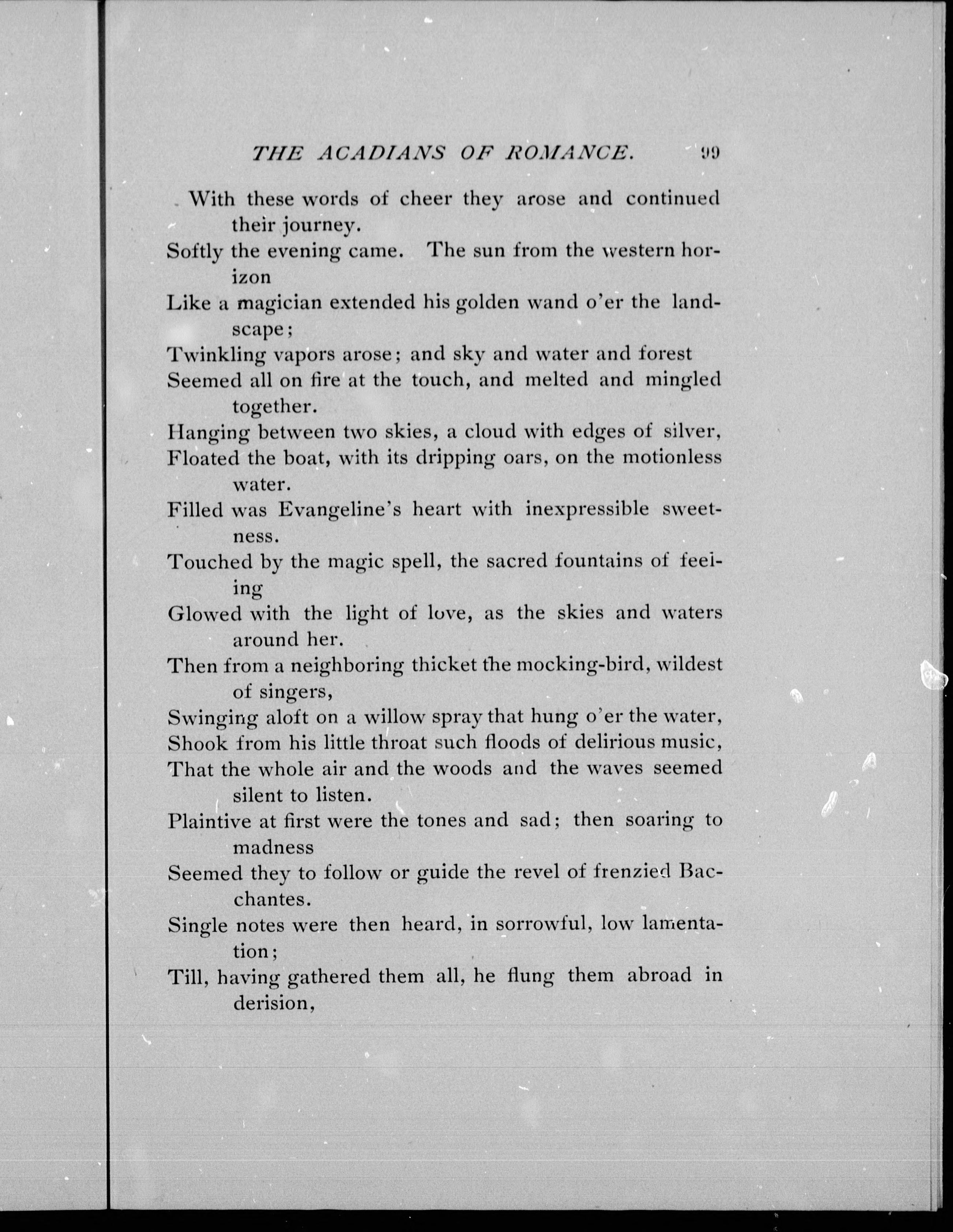 THE ACADIANS OF ROMANCE. 99

With these words of cheer they arose and continued their journey.
Softly the evening came. The sun from the western horizon
Like a magician extended his golden wand o'er the landscape;
Twinkling vapors arose; and sky and water and forest
Seemed all on fire at the touch, and melted and mingled together.
Hanging between two skies, a cloud with edges of silver,
Floated the boat, with its dripping oars, on the motionless water.
Filled was Evangeline's heart with inexpressible sweetness.
Touched by the magic spell, the sacred fountains of feeling
Glowed with the light of love, as the skies and waters around her.
Then from a neighboring thicket the mocking-bird, wildest of singers,
Swinging aloft on a willow spray that hung o'er the water,
Shook from his little throat such floods of delirious music,
That the whole air and the woods and the waves seemed silent to listen.
Plaintive at first were the tones and sad; then soaring to madness
Seemed they to follow or guide the revel of frenzied Bacchantes.
Single notes were then heard, in sorrowful, low lamentation;
Till, having gathered them all, he flung them abroad in derision,